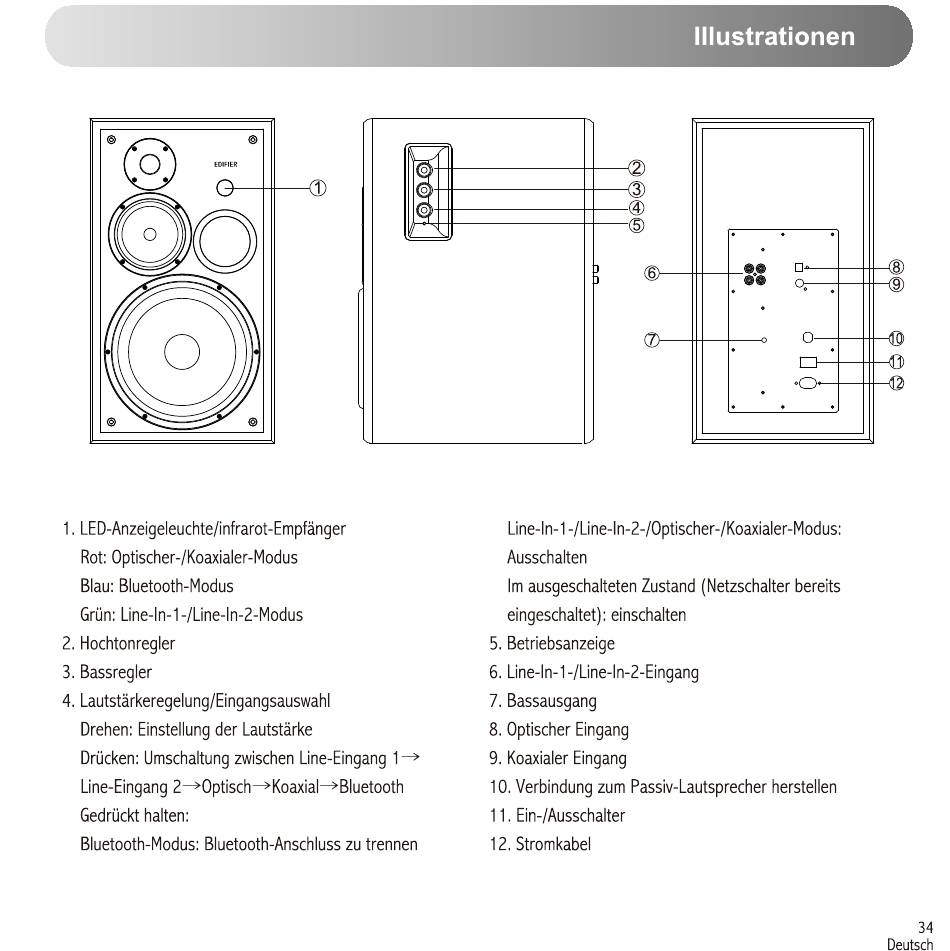 Illustrationen

EDIFIER

①

②
③
④
⑤

⑥
⑦
⑧
⑨
⑩
⑪
⑫

1. LED-Anzeigeleuchte/infrarot-Empfänger
Rot: Optischer-/Koaxialer-Modus
Blau: Bluetooth-Modus
Grün: Line-In-1-/Line-In-2-Modus
2. Hochtonregler
3. Bassregler
4. Lautstärkeregelung/Eingangsauswahl
Drehen: Einstellung der Lautstärke
Drücken: Umschaltung zwischen Line-Eingang 1→ Line-Eingang 2→Optisch→Koaxial→Bluetooth
Gedrückt halten:
Bluetooth-Modus: Bluetooth-Anschluss zu trennen
Line-In-1-/Line-In-2-/Optischer-/Koaxialer-Modus: Ausschalten
Im ausgeschalteten Zustand (Netzschalter bereits eingeschaltet): einschalten
5. Betriebsanzeige
6. Line-In-1-/Line-In-2-Eingang
7. Bassausgang
8. Optischer Eingang
9. Koaxialer Eingang
10. Verbindung zum Passiv-Lautsprecher herstellen
11. Ein-/Ausschalter
12. Stromkabel

34
Deutsch